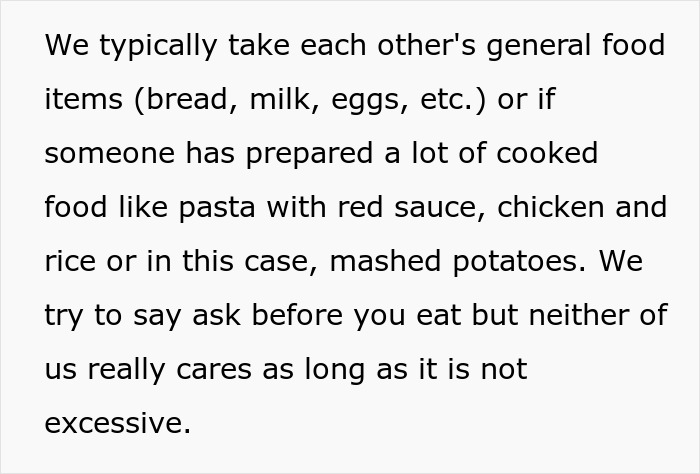 We typically take each other's general food items (bread, milk, eggs, etc.) or if someone has prepared a lot of cooked food like pasta with red sauce, chicken and rice or in this case, mashed potatoes. We try to say ask before you eat but neither of us really cares as long as it is not excessive.